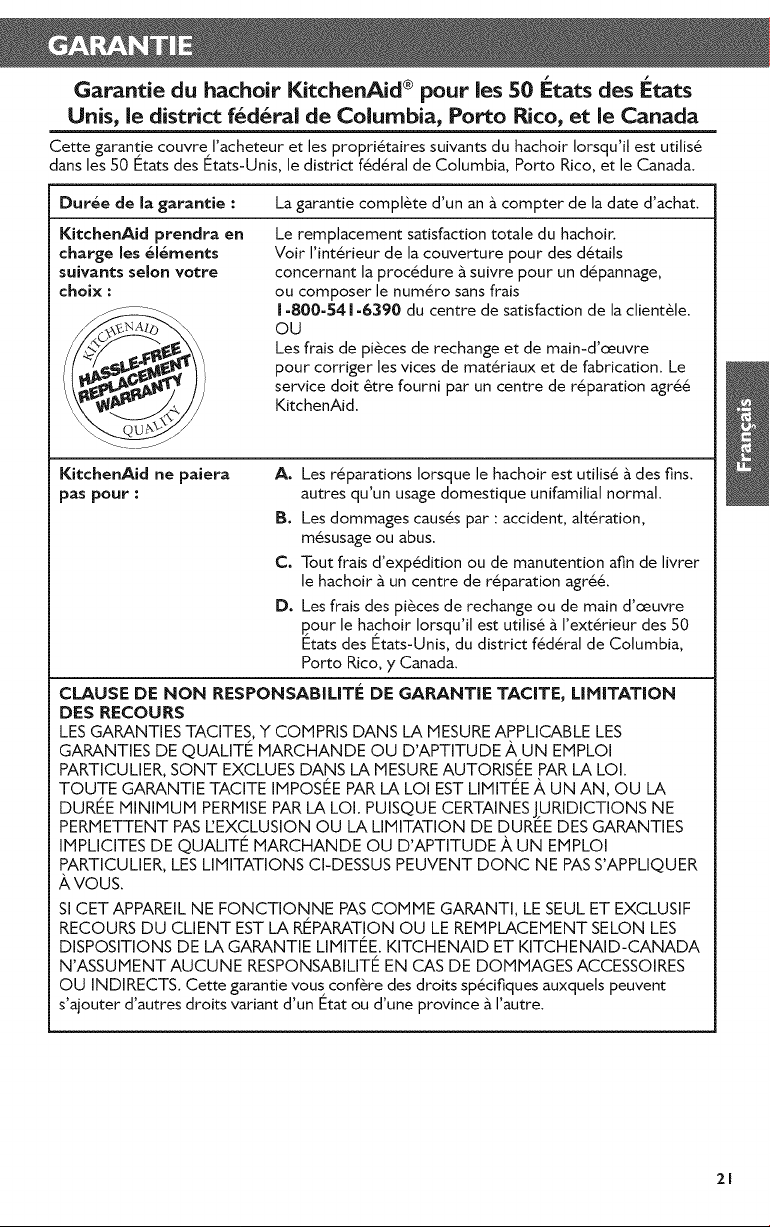 GARANTIE

Garantie du hachoir KitchenAid® pour les 50 États des États Unis, le district fédéral de Columbia, Porto Rico, et le Canada

Cette garantie couvre l'acheteur et les propriétaires suivants du hachoir lorsqu'il est utilisé dans les 50 États des États-Unis, le district fédéral de Columbia, Porto Rico, et le Canada.

| | |
|---|---|
| Durée de la garantie : | La garantie complète d'un an à compter de la date d'achat. |
| KitchenAid prendra en charge les éléments suivants selon votre choix : KITCHENAID HASSLE-FREE REPLACEMENT WARRANTY QUALITY | Le remplacement satisfaction totale du hachoir. Voir l'intérieur de la couverture pour des détails concernant la procédure à suivre pour un dépannage, ou composer le numéro sans frais 1-800-541-6390 du centre de satisfaction de la clientèle. OU Les frais de pièces de rechange et de main-d'œuvre pour corriger les vices de matériaux et de fabrication. Le service doit être fourni par un centre de réparation agréé KitchenAid. |
| KitchenAid ne paiera pas pour : | A. Les réparations lorsque le hachoir est utilisé à des fins. autres qu'un usage domestique unifamilial normal. B. Les dommages causés par : accident, altération, mésusage ou abus. C. Tout frais d'expédition ou de manutention afin de livrer le hachoir à un centre de réparation agréé. D. Les frais des pièces de rechange ou de main d'œuvre pour le hachoir lorsqu'il est utilisé à l'extérieur des 50 États des États-Unis, du district fédéral de Columbia, Porto Rico, y Canada. |

CLAUSE DE NON RESPONSABILITÉ DE GARANTIE TACITE, LIMITATION DES RECOURS
LES GARANTIES TACITES, Y COMPRIS DANS LA MESURE APPLICABLE LES GARANTIES DE QUALITÉ MARCHANDE OU D'APTITUDE À UN EMPLOI PARTICULIER, SONT EXCLUES DANS LA MESURE AUTORISÉE PAR LA LOI. TOUTE GARANTIE TACITE IMPOSÉE PAR LA LOI EST LIMITÉE À UN AN, OU LA DURÉE MINIMUM PERMISE PAR LA LOI. PUISQUE CERTAINES JURIDICTIONS NE PERMETTENT PAS L'EXCLUSION OU LA LIMITATION DE DURÉE DES GARANTIES IMPLICITES DE QUALITÉ MARCHANDE OU D'APTITUDE À UN EMPLOI PARTICULIER, LES LIMITATIONS CI-DESSUS PEUVENT DONC NE PAS S'APPLIQUER À VOUS.

SI CET APPAREIL NE FONCTIONNE PAS COMME GARANTI, LE SEUL ET EXCLUSIF RECOURS DU CLIENT EST LA RÉPARATION OU LE REMPLACEMENT SELON LES DISPOSITIONS DE LA GARANTIE LIMITÉE. KITCHENAID ET KITCHENAID-CANADA N'ASSUMENT AUCUNE RESPONSABILITÉ EN CAS DE DOMMAGES ACCESSOIRES OU INDIRECTS. Cette garantie vous confère des droits spécifiques auxquels peuvent s'ajouter d'autres droits variant d'un État ou d'une province à l'autre.

Français

21